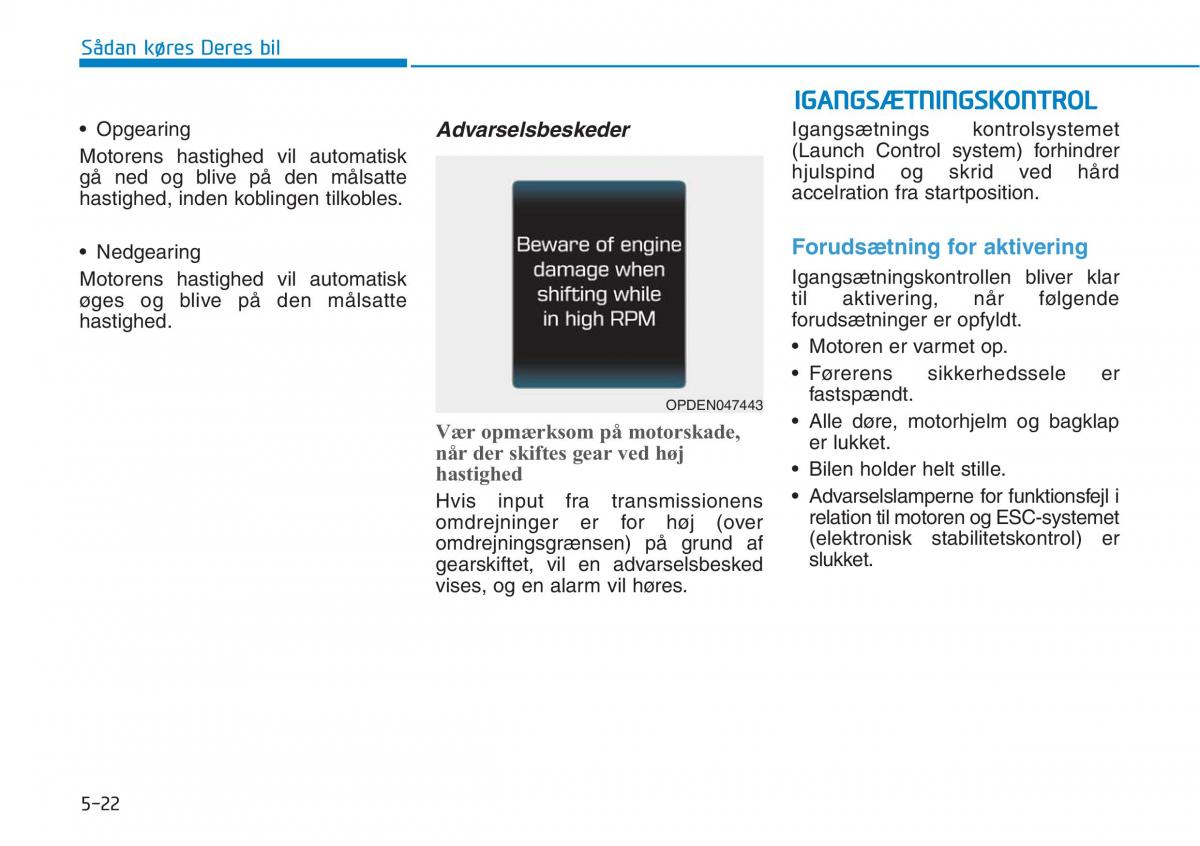 Sådan køres Deres bil

• Opgearing

Motorens hastighed vil automatisk gå ned og blive på den målsatte hastighed, inden koblingen tilkobles.

• Nedgearing

Motorens hastighed vil automatisk øges og blive på den målsatte hastighed.

Advarselsbeskeder

Beware of engine damage when shifting while in high RPM

OPDEN047443

Vær opmærksom på motorskade, når der skiftes gear ved høj hastighed

Hvis input fra transmissionens omdrejninger er for høj (over omdrejningsgrænsen) på grund af gearskiftet, vil en advarselsbesked vises, og en alarm vil høres.

IGANGSÆTNINGSKONTROL

Igangsætnings kontrolsystemet (Launch Control system) forhindrer hjulspind og skrid ved hård accelration fra startposition.

Forudsætning for aktivering

Igangsætningskontrollen bliver klar til aktivering, når følgende forudsætninger er opfyldt.

• Motoren er varmet op.
• Førerens sikkerhedssele er fastspændt.
• Alle døre, motorhjelm og bagklap er lukket.
• Bilen holder helt stille.
• Advarselslamperne for funktionsfejl i relation til motoren og ESC-systemet (elektronisk stabilitetskontrol) er slukket.

5-22